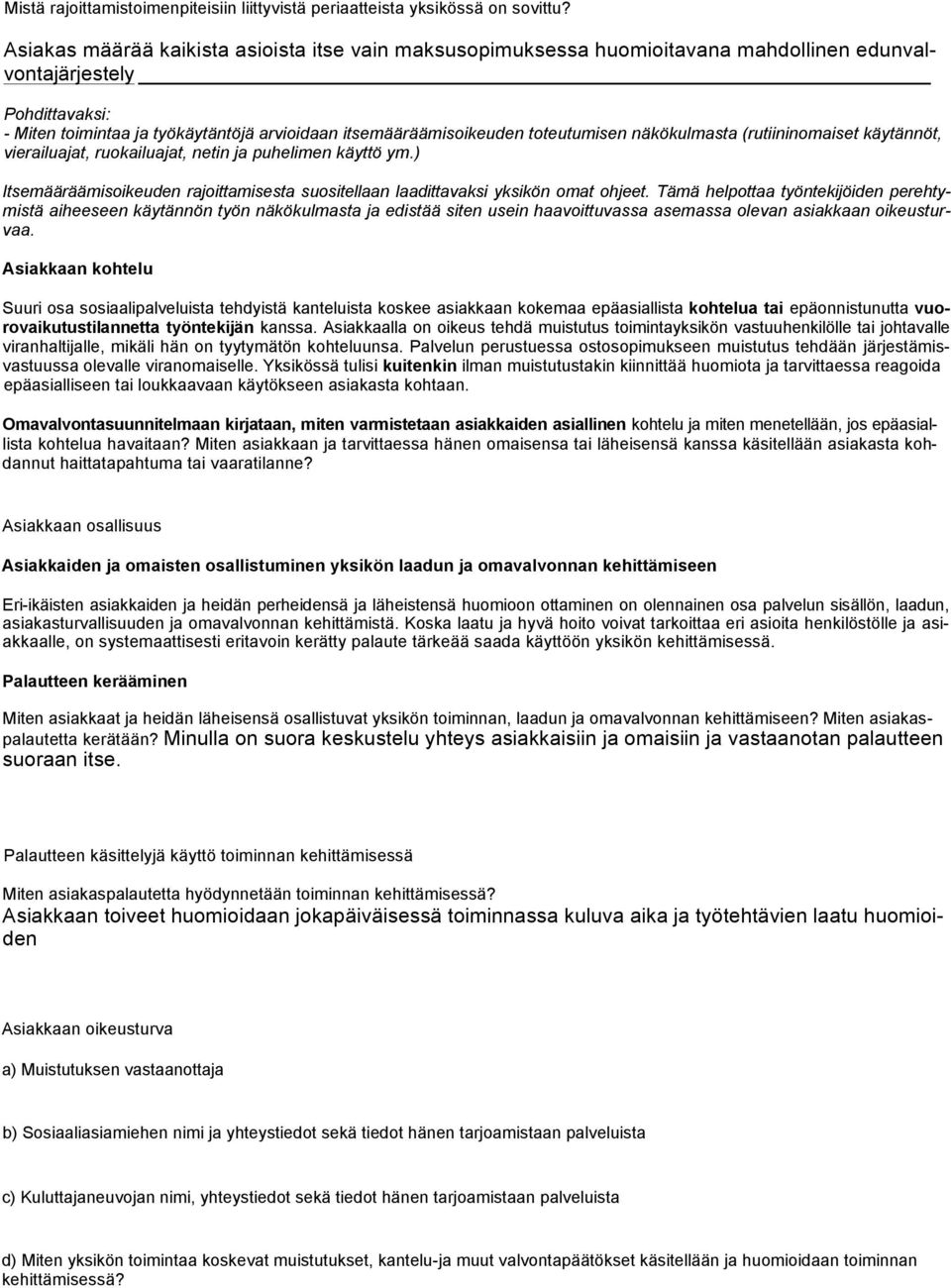 Mistä rajoittamistoimenpiteisiin liittyvistä periaatteista yksikössä on sovittu?

Asiakas määrää kaikista asioista itse vain maksusopimuksessa huomioitavana mahdollinen edunvalvontajärjestely

Pohdittavaksi:
- Miten toimintaa ja työkäytäntöjä arvioidaan itsemääräämisoikeuden toteutumisen näkökulmasta (rutiininomaiset käytännöt, vierailuajat, ruokailuajat, netin ja puhelimen käyttö ym.)

Itsemääräämisoikeuden rajoittamisesta suositellaan laadittavaksi yksikön omat ohjeet. Tämä helpottaa työntekijöiden perehtymistä aiheeseen käytännön työn näkökulmasta ja edistää siten usein haavoittuvassa asemassa olevan asiakkaan oikeusturvaa.

Asiakkaan kohtelu

Suuri osa sosiaalipalveluista tehdyistä kanteluista koskee asiakkaan kokemaa epäasiallista kohtelua tai epäonnistunutta vuorovaikutustilannetta työntekijän kanssa. Asiakkaalla on oikeus tehdä muistutus toimintayksikön vastuuhenkilölle tai johtavalle viranhaltijalle, mikäli hän on tyytymätön kohteluunsa. Palvelun perustuessa ostosopimukseen muistutus tehdään järjestämisvastuussa olevalle viranomaiselle. Yksikössä tulisi kuitenkin ilman muistutustakin kiinnittää huomiota ja tarvittaessa reagoida epäasialliseen tai loukkaavaan käytökseen asiakasta kohtaan.

Omavalvontasuunnitelmaan kirjataan, miten varmistetaan asiakkaiden asiallinen kohtelu ja miten menetellään, jos epäasiallista kohtelua havaitaan? Miten asiakkaan ja tarvittaessa hänen omaisensa tai läheisensä kanssa käsitellään asiakasta kohdannut haittatapahtuma tai vaaratilanne?

Asiakkaan osallisuus

Asiakkaiden ja omaisten osallistuminen yksikön laadun ja omavalvonnan kehittämiseen

Eri-ikäisten asiakkaiden ja heidän perheidensä ja läheistensä huomioon ottaminen on olennainen osa palvelun sisällön, laadun, asiakasturvallisuuden ja omavalvonnan kehittämistä. Koska laatu ja hyvä hoito voivat tarkoittaa eri asioita henkilöstölle ja asiakkaalle, on systemaattisesti eritavoin kerätty palaute tärkeää saada käyttöön yksikön kehittämisessä.

Palautteen kerääminen

Miten asiakkaat ja heidän läheisensä osallistuvat yksikön toiminnan, laadun ja omavalvonnan kehittämiseen? Miten asiakaspalautetta kerätään? Minulla on suora keskustelu yhteys asiakkaisiin ja omaisiin ja vastaanotan palautteen suoraan itse.

Palautteen käsittelyjä käyttö toiminnan kehittämisessä

Miten asiakaspalautetta hyödynnetään toiminnan kehittämisessä?
Asiakkaan toiveet huomioidaan jokapäiväisessä toiminnassa kuluva aika ja työtehtävien laatu huomioiden

Asiakkaan oikeusturva

a) Muistutuksen vastaanottaja

b) Sosiaaliasiamiehen nimi ja yhteystiedot sekä tiedot hänen tarjoamistaan palveluista

c) Kuluttajaneuvojan nimi, yhteystiedot sekä tiedot hänen tarjoamistaan palveluista

d) Miten yksikön toimintaa koskevat muistutukset, kantelu-ja muut valvontapäätökset käsitellään ja huomioidaan toiminnan kehittämisessä?